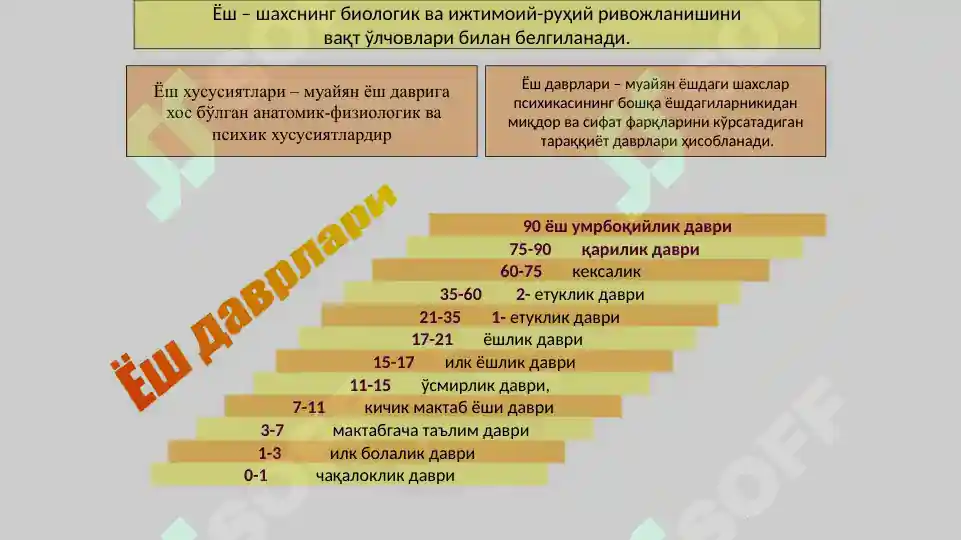 Ёш – шахснинг биологик ва ижтимоий-руҳий ривожланишини вақт ўлчовлари билан белгиланади.

Ёш хусусиятлари – муайян ёш даврига хос бўлган анатомик-физиологик ва психик хусусиятлардир

Ёш даврлари – муайян ёшдаги шахслар психикасининг бошқа ёшдагиларникидан миқдор ва сифат фарқларини кўрсатадиган тараққиёт даврлари ҳисобланади.

Ёш даврлари

90 ёш умрбоқийлик даври
75-90 қарилик даври
60-75 кексалик
35-60 2- етуклик даври
21-35 1- етуклик даври
17-21 ёшлик даври
15-17 илк ёшлик даври
11-15 ўсмирлик даври,
7-11 кичик мактаб ёши даври
3-7 мактабгача таълим даври
1-3 илк болалик даври
0-1 чақалоклик даври

SOFF